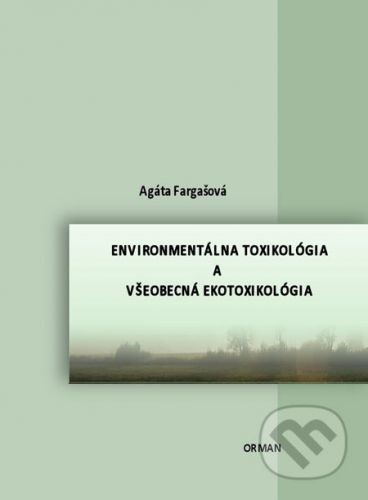 Agáta Fargašová

ENVIRONMENTÁLNA TOXIKOLÓGIA
A
VŠEOBECNÁ EKOTOXIKOLÓGIA

ORMAN